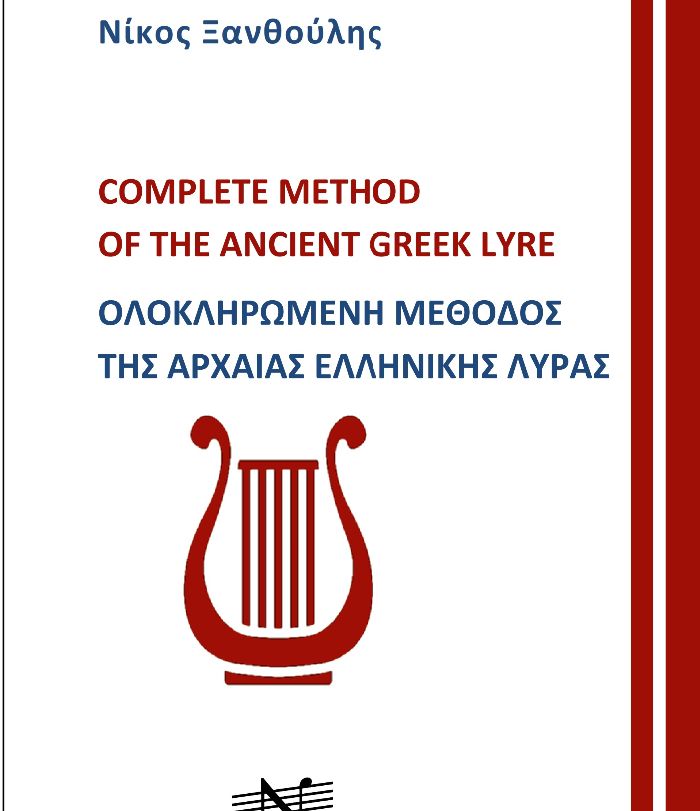 Νίκος Ξανθούλης

COMPLETE METHOD
OF THE ANCIENT GREEK LYRE

ΟΛΟΚΛΗΡΩΜΕΝΗ ΜΕΘΟΔΟΣ
ΤΗΣ ΑΡΧΑΙΑΣ ΕΛΛΗΝΙΚΗΣ ΛΥΡΑΣ